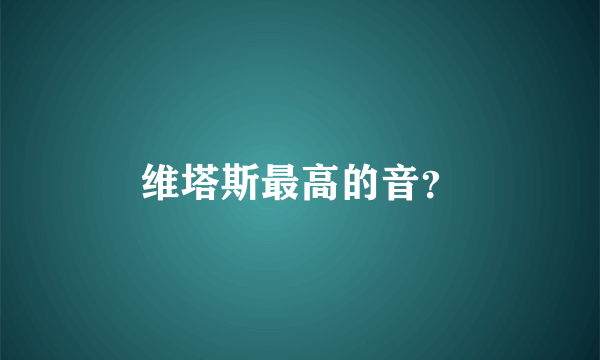 维塔斯最高的音?